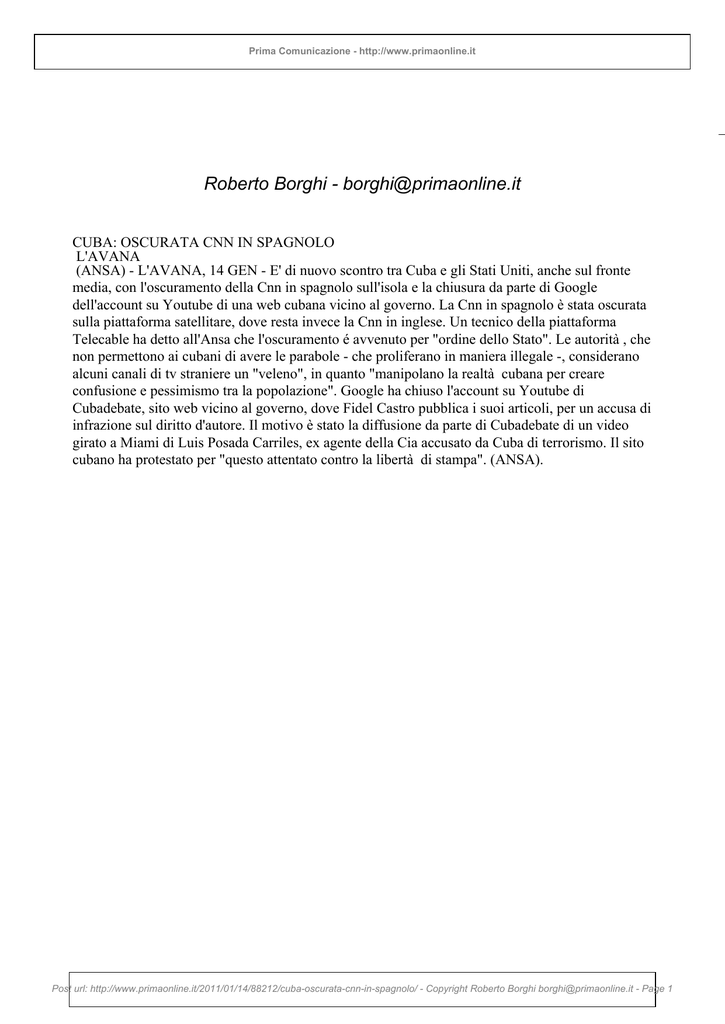 Prima Comunicazione - http://www.primaonline.it

Roberto Borghi - borghi@primaonline.it

CUBA: OSCURATA CNN IN SPAGNOLO
L'AVANA
(ANSA) - L'AVANA, 14 GEN - E' di nuovo scontro tra Cuba e gli Stati Uniti, anche sul fronte media, con l'oscuramento della Cnn in spagnolo sull'isola e la chiusura da parte di Google dell'account su Youtube di una web cubana vicino al governo. La Cnn in spagnolo è stata oscurata sulla piattaforma satellitare, dove resta invece la Cnn in inglese. Un tecnico della piattaforma Telecable ha detto all'Ansa che l'oscuramento é avvenuto per "ordine dello Stato". Le autorità , che non permettono ai cubani di avere le parabole - che proliferano in maniera illegale -, considerano alcuni canali di tv straniere un "veleno", in quanto "manipolano la realtà cubana per creare confusione e pessimismo tra la popolazione". Google ha chiuso l'account su Youtube di Cubadebate, sito web vicino al governo, dove Fidel Castro pubblica i suoi articoli, per un accusa di infrazione sul diritto d'autore. Il motivo è stato la diffusione da parte di Cubadebate di un video girato a Miami di Luis Posada Carriles, ex agente della Cia accusato da Cuba di terrorismo. Il sito cubano ha protestato per "questo attentato contro la libertà di stampa". (ANSA).

Post url: http://www.primaonline.it/2011/01/14/88212/cuba-oscurata-cnn-in-spagnolo/ - Copyright Roberto Borghi borghi@primaonline.it - Page 1